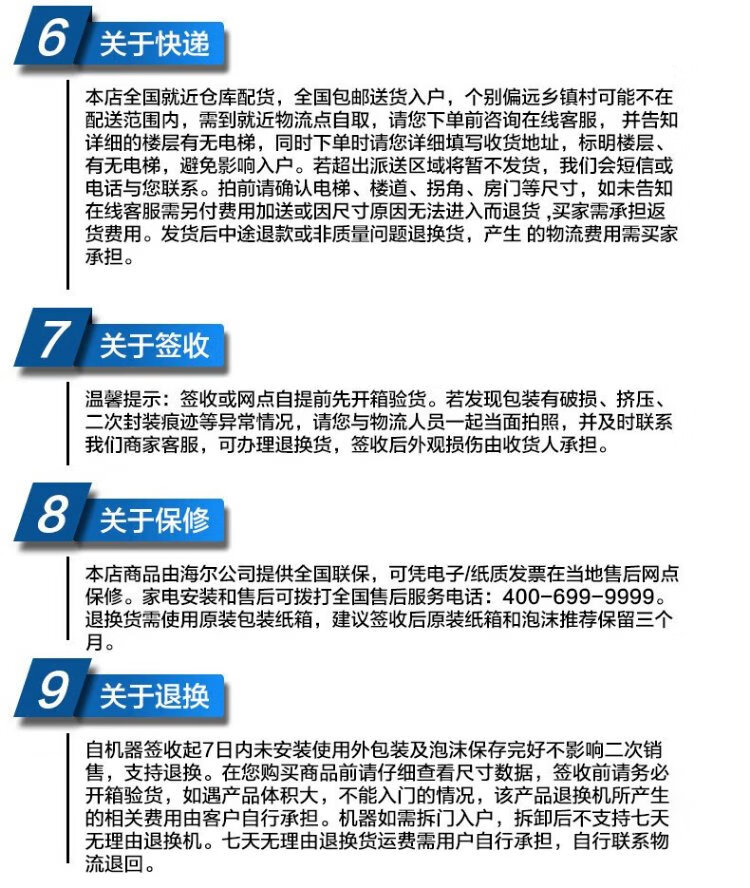 6 关于快递

本店全国就近仓库配货，全国包邮送货入户，个别偏远乡镇村可能不在配送范围内，需到就近物流点自取，请您下单前咨询在线客服， 并告知详细的楼层有无电梯，同时下单时请您详细填写收货地址，标明楼层、有无电梯，避免影响入户。若超出派送区域将暂不发货，我们会短信或电话与您联系。拍前请确认电梯、楼道、拐角、房门等尺寸，如未告知在线客服需另付费用加送或因尺寸原因无法进入而退货 ,买家需承担返货费用。发货后中途退款或非质量问题退换货，产生 的物流费用需买家承担。

7 关于签收

温馨提示：签收或网点自提前先开箱验货。若发现包装有破损、挤压、二次封装痕迹等异常情况，请您与物流人员一起当面拍照，并及时联系我们商家客服，可办理退换货，签收后外观损伤由收货人承担。

8 关于保修

本店商品由海尔公司提供全国联保，可凭电子/纸质发票在当地售后网点保修。家电安装和售后可拨打全国售后服务电话：400-699-9999。退换货需使用原装包装纸箱，建议签收后原装纸箱和泡沫推荐保留三个月。

9 关于退换

自机器签收起7日内未安装使用外包装及泡沫保存完好不影响二次销售，支持退换。在您购买商品前请仔细查看尺寸数据，签收前请务必开箱验货，如遇产品体积大，不能入门的情况，该产品退换机所产生的相关费用由客户自行承担。机器如需拆门入户，拆卸后不支持七天无理由退换机。七天无理由退换货运费需用户自行承担，自行联系物流退回。